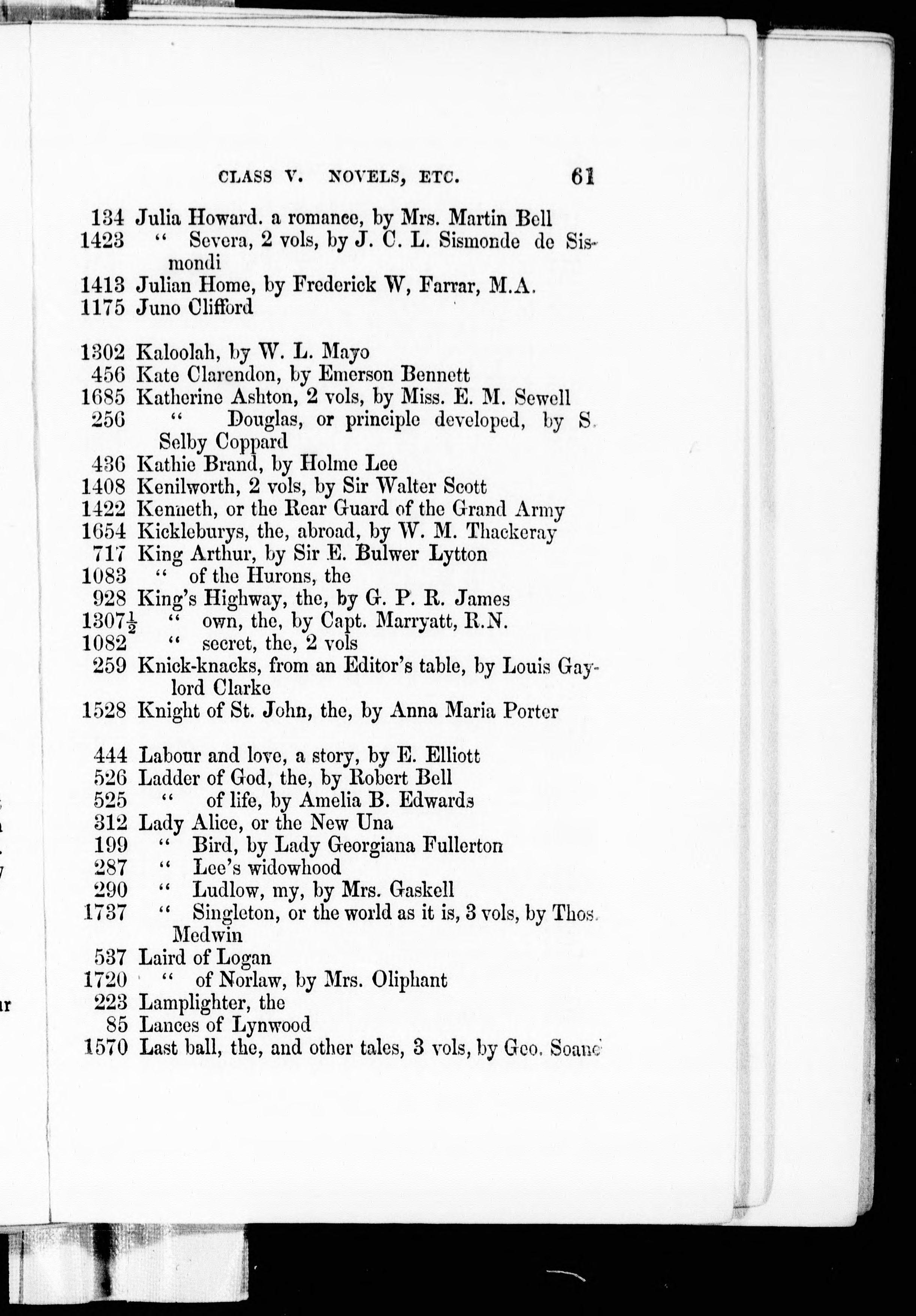 CLASS V. NOVELS, ETC. 61

134 Julia Howard. a romance, by Mrs. Martin Bell
1423 " Severa, 2 vols, by J. C. L. Sismonde de Sismondi
1413 Julian Home, by Frederick W, Farrar, M.A.
1175 Juno Clifford

1302 Kaloolah, by W. L. Mayo
456 Kate Clarendon, by Emerson Bennett
1685 Katherine Ashton, 2 vols, by Miss. E. M. Sewell
256 " Douglas, or principle developed, by S. Selby Coppard
436 Kathie Brand, by Holme Lee
1408 Kenilworth, 2 vols, by Sir Walter Scott
1422 Kenneth, or the Rear Guard of the Grand Army
1654 Kickleburys, the, abroad, by W. M. Thackeray
717 King Arthur, by Sir E. Bulwer Lytton
1083 " of the Hurons, the
928 King's Highway, the, by G. P. R. James
1307$\frac{1}{2}$ " own, the, by Capt. Marryatt, R.N.
1082 " secret, the, 2 vols
259 Knick-knacks, from an Editor's table, by Louis Gaylord Clarke
1528 Knight of St. John, the, by Anna Maria Porter

444 Labour and love, a story, by E. Elliott
526 Ladder of God, the, by Robert Bell
525 " of life, by Amelia B. Edwards
312 Lady Alice, or the New Una
199 " Bird, by Lady Georgiana Fullerton
287 " Lee's widowhood
290 " Ludlow, my, by Mrs. Gaskell
1737 " Singleton, or the world as it is, 3 vols, by Thos. Medwin
537 Laird of Logan
1720 " of Norlaw, by Mrs. Oliphant
223 Lamplighter, the
85 Lances of Lynwood
1570 Last ball, the, and other tales, 3 vols, by Geo. Soane